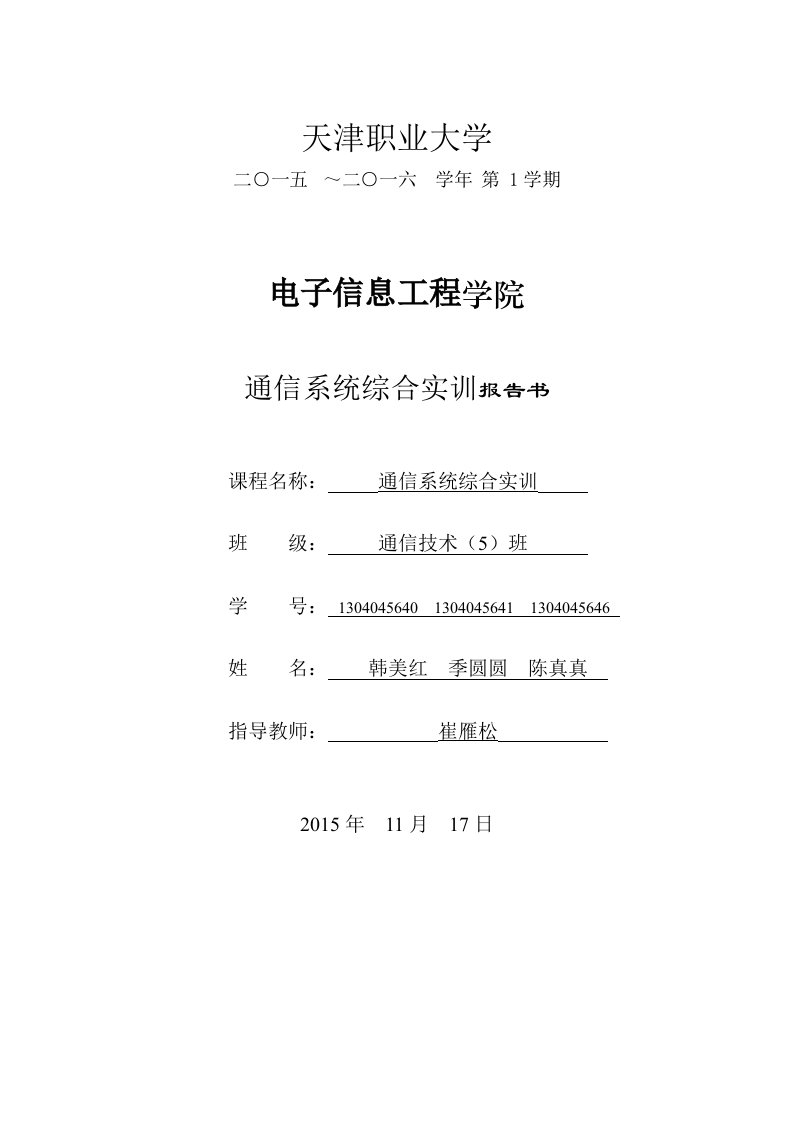 天津职业大学

二〇一五 ～二〇一六 学年 第 1 学期

电子信息工程学院

通信系统综合实训报告书

课程名称： 通信系统综合实训

班 级： 通信技术（5）班

学 号： 1304045640 1304045641 1304045646

姓 名： 韩美红 季圆圆 陈真真

指导教师： 崔雁松

2015 年 11 月 17 日